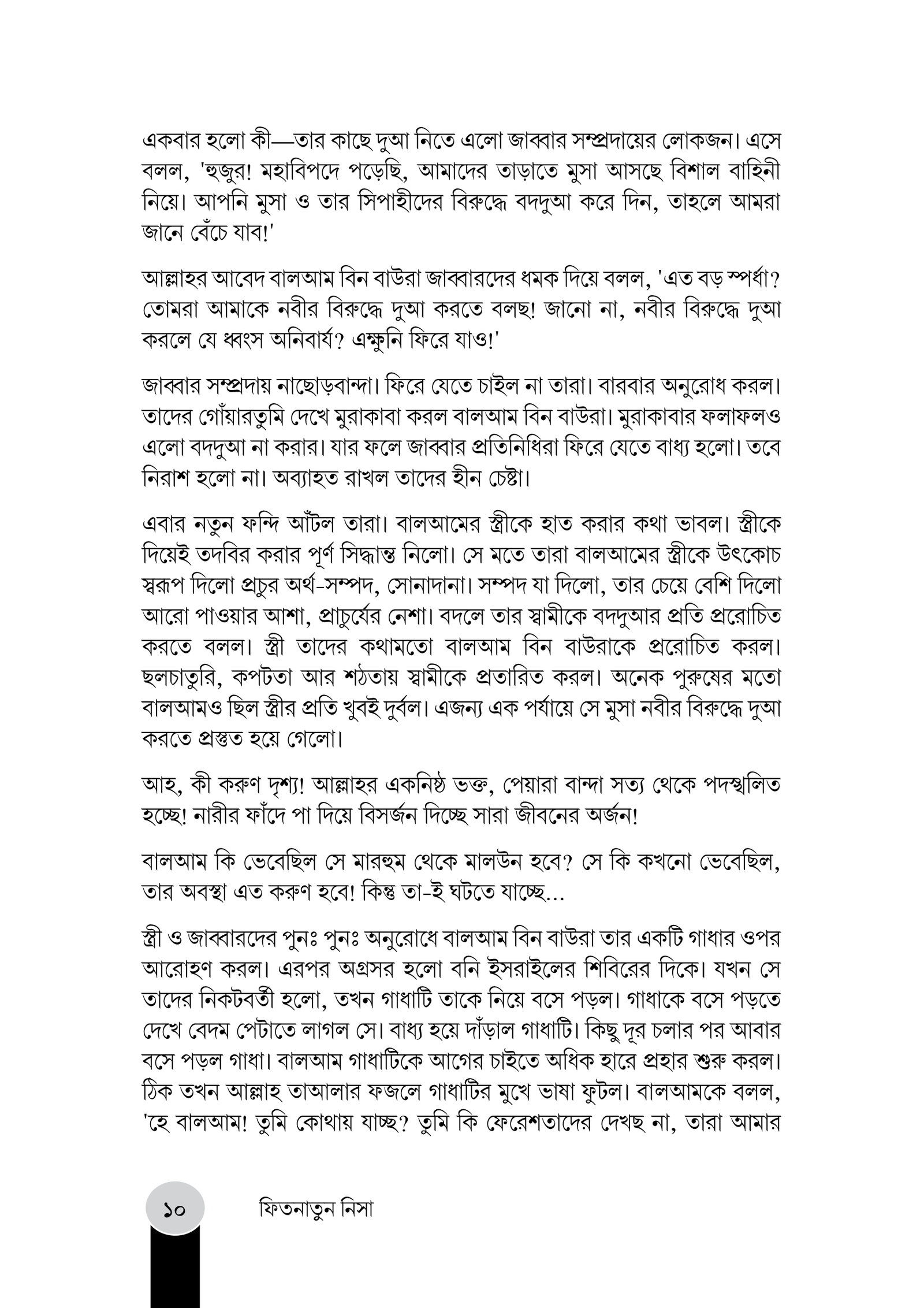 একবার হলো কী—তার কাছে দুআ নিতে এলো জাব্বার সম্প্রদায়ের লোকজন। এসে বলল, 'হুজুর! মহাবিপদে পড়েছি, আমাদের তাড়াতে মুসা আসছে বিশাল বাহিনী নিয়ে। আপনি মুসা ও তার সিপাহীদের বিরুদ্ধে বদদুআ করে দিন, তাহলে আমরা জানে বেঁচে যাব!'

আল্লাহর আবেদ বালআম বিন বাউরা জাব্বারদের ধমক দিয়ে বলল, 'এত বড় স্পর্ধা? তোমরা আমাকে নবীর বিরুদ্ধে দুআ করতে বলছ! জানো না, নবীর বিরুদ্ধে দুআ করলে যে ধ্বংস অনিবার্য? এক্ষুনি ফিরে যাও!'

জাব্বার সম্প্রদায় নাছোড়বান্দা। ফিরে যেতে চাইল না তারা। বারবার অনুরোধ করল। তাদের গোঁয়ারতুমি দেখে মুরাকাবা করল বালআম বিন বাউরা। মুরাকাবার ফলাফলও এলো বদদুআ না করার। যার ফলে জাব্বার প্রতিনিধিরা ফিরে যেতে বাধ্য হলো। তবে নিরাশ হলো না। অব্যাহত রাখল তাদের হীন চেষ্টা।

এবার নতুন ফন্দি আঁটল তারা। বালআমের স্ত্রীকে হাত করার কথা ভাবল। স্ত্রীকে দিয়েই তদবির করার পূর্ণ সিদ্ধান্ত নিলো। সে মতে তারা বালআমের স্ত্রীকে উৎকোচ স্বরূপ দিলো প্রচুর অর্থ-সম্পদ, সোনাদানা। সম্পদ যা দিলো, তার চেয়ে বেশি দিলো আরো পাওয়ার আশা, প্রাচুর্যের নেশা। বদলে তার স্বামীকে বদদুআর প্রতি প্ররোচিত করতে বলল। স্ত্রী তাদের কথামতো বালআম বিন বাউরাকে প্ররোচিত করল। ছলচাতুরি, কপটতা আর শঠতায় স্বামীকে প্রতারিত করল। অনেক পুরুষের মতো বালআমও ছিল স্ত্রীর প্রতি খুবই দুর্বল। এজন্য এক পর্যায়ে সে মুসা নবীর বিরুদ্ধে দুআ করতে প্রস্তুত হয়ে গেলো।

আহ, কী করুণ দৃশ্য! আল্লাহর একনিষ্ঠ ভক্ত, পেয়ারা বান্দা সত্য থেকে পদস্খলিত হচ্ছে! নারীর ফাঁদে পা দিয়ে বিসর্জন দিচ্ছে সারা জীবনের অর্জন!

বালআম কি ভেবেছিল সে মারহুম থেকে মালউন হবে? সে কি কখনো ভেবেছিল, তার অবস্থা এত করুণ হবে! কিন্তু তা-ই ঘটতে যাচ্ছে…

স্ত্রী ও জাব্বারদের পুনঃ পুনঃ অনুরোধে বালআম বিন বাউরা তার একটি গাধার ওপর আরোহণ করল। এরপর অগ্রসর হলো বনি ইসরাইলের শিবিরের দিকে। যখন সে তাদের নিকটবর্তী হলো, তখন গাধাটি তাকে নিয়ে বসে পড়ল। গাধাকে বসে পড়তে দেখে বেদম পেটাতে লাগল সে। বাধ্য হয়ে দাঁড়াল গাধাটি। কিছু দূর চলার পর আবার বসে পড়ল গাধা। বালআম গাধাটিকে আগের চাইতে অধিক হারে প্রহার শুরু করল। ঠিক তখন আল্লাহ তাআলার ফজলে গাধাটির মুখে ভাষা ফুটল। বালআমকে বলল, 'হে বালআম! তুমি কোথায় যাচ্ছ? তুমি কি ফেরেশতাদের দেখছ না, তারা আমার

১০ ফিতনাতুন নিসা